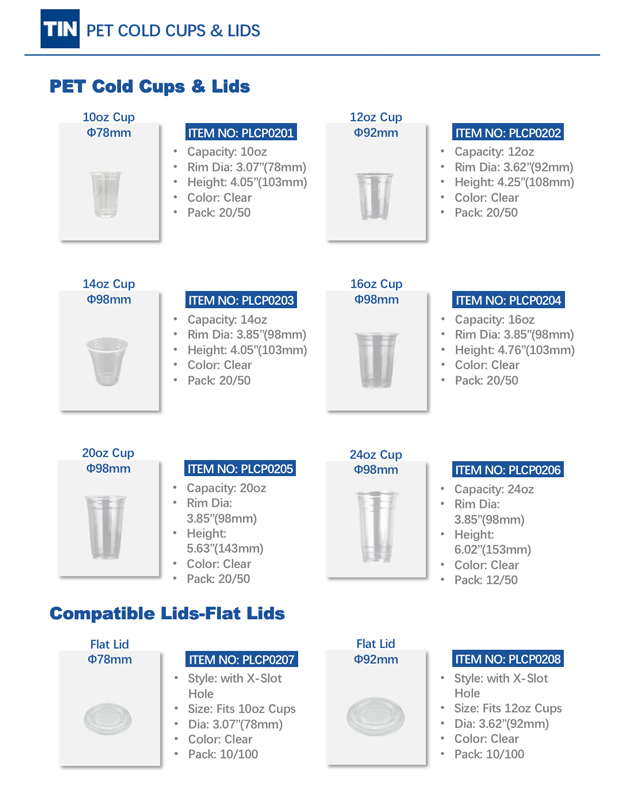 TIN PET COLD CUPS & LIDS

PET Cold Cups & Lids

10oz Cup
Φ78mm

ITEM NO: PLCP0201
• Capacity: 10oz
• Rim Dia: 3.07"(78mm)
• Height: 4.05"(103mm)
• Color: Clear
• Pack: 20/50

12oz Cup
Φ92mm

ITEM NO: PLCP0202
• Capacity: 12oz
• Rim Dia: 3.62"(92mm)
• Height: 4.25"(108mm)
• Color: Clear
• Pack: 20/50

14oz Cup
Φ98mm

ITEM NO: PLCP0203
• Capacity: 14oz
• Rim Dia: 3.85"(98mm)
• Height: 4.05"(103mm)
• Color: Clear
• Pack: 20/50

16oz Cup
Φ98mm

ITEM NO: PLCP0204
• Capacity: 16oz
• Rim Dia: 3.85"(98mm)
• Height: 4.76"(103mm)
• Color: Clear
• Pack: 20/50

20oz Cup
Φ98mm

ITEM NO: PLCP0205
• Capacity: 20oz
• Rim Dia: 3.85"(98mm)
• Height: 5.63"(143mm)
• Color: Clear
• Pack: 20/50

24oz Cup
Φ98mm

ITEM NO: PLCP0206
• Capacity: 24oz
• Rim Dia: 3.85"(98mm)
• Height: 6.02"(153mm)
• Color: Clear
• Pack: 12/50

Compatible Lids-Flat Lids

Flat Lid
Φ78mm

ITEM NO: PLCP0207
• Style: with X-Slot Hole
• Size: Fits 10oz Cups
• Dia: 3.07"(78mm)
• Color: Clear
• Pack: 10/100

Flat Lid
Φ92mm

ITEM NO: PLCP0208
• Style: with X-Slot Hole
• Size: Fits 12oz Cups
• Dia: 3.62"(92mm)
• Color: Clear
• Pack: 10/100